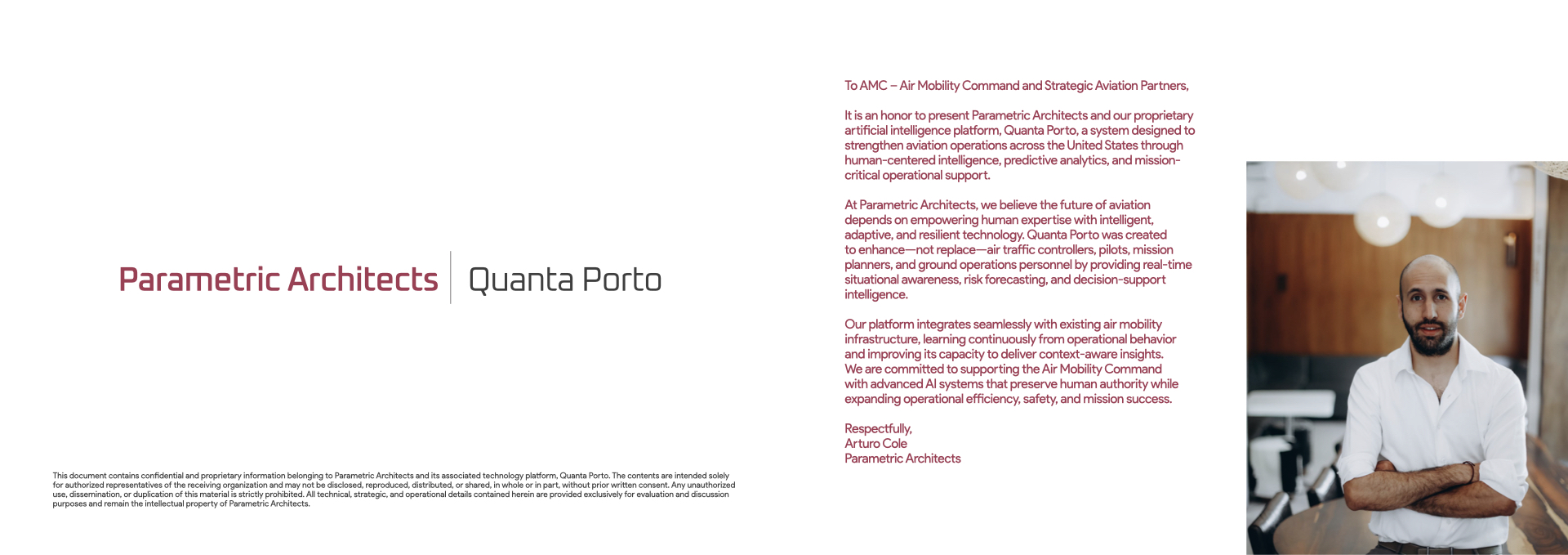 Parametric Architects
Quanta Porto

This document contains confidential and proprietary information belonging to Parametric Architects and its associated technology platform, Quanta Porto. The contents are intended solely for authorized representatives of the receiving organization and may not be disclosed, reproduced, distributed, or shared, in whole or in part, without prior written consent. Any unauthorized use, dissemination, or duplication of this material is strictly prohibited. All technical, strategic, and operational details contained herein are provided exclusively for evaluation and discussion purposes and remain the intellectual property of Parametric Architects.

To AMC – Air Mobility Command and Strategic Aviation Partners,

It is an honor to present Parametric Architects and our proprietary artificial intelligence platform, Quanta Porto, a system designed to strengthen aviation operations across the United States through human-centered intelligence, predictive analytics, and mission-critical operational support.

At Parametric Architects, we believe the future of aviation depends on empowering human expertise with intelligent, adaptive, and resilient technology. Quanta Porto was created to enhance—not replace—air traffic controllers, pilots, mission planners, and ground operations personnel by providing real-time situational awareness, risk forecasting, and decision-support intelligence.

Our platform integrates seamlessly with existing air mobility infrastructure, learning continuously from operational behavior and improving its capacity to deliver context-aware insights. We are committed to supporting the Air Mobility Command with advanced AI systems that preserve human authority while expanding operational efficiency, safety, and mission success.

Respectfully,
Arturo Cole
Parametric Architects